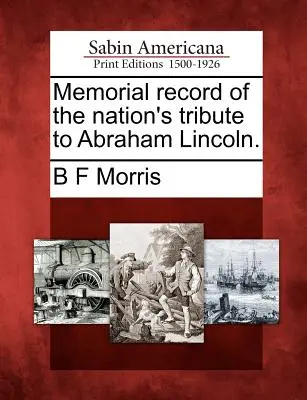 Sabin Americana
Print Editions 1500-1926

Memorial record of the nation's tribute to Abraham Lincoln.

B F Morris